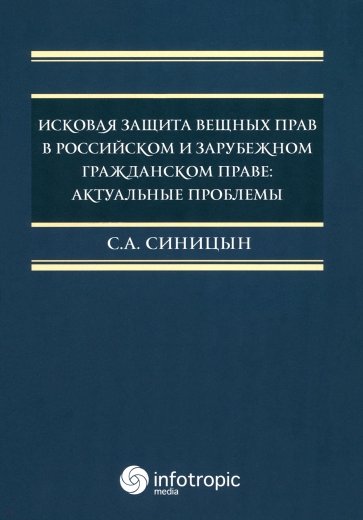 ИСКОВАЯ ЗАЩИТА ВЕЩНЫХ ПРАВ В РОССИЙСКОМ И ЗАРУБЕЖНОМ ГРАЖДАНСКОМ ПРАВЕ: АКТУАЛЬНЫЕ ПРОБЛЕМЫ

С.А. СИНИЦЫН

infotropic media